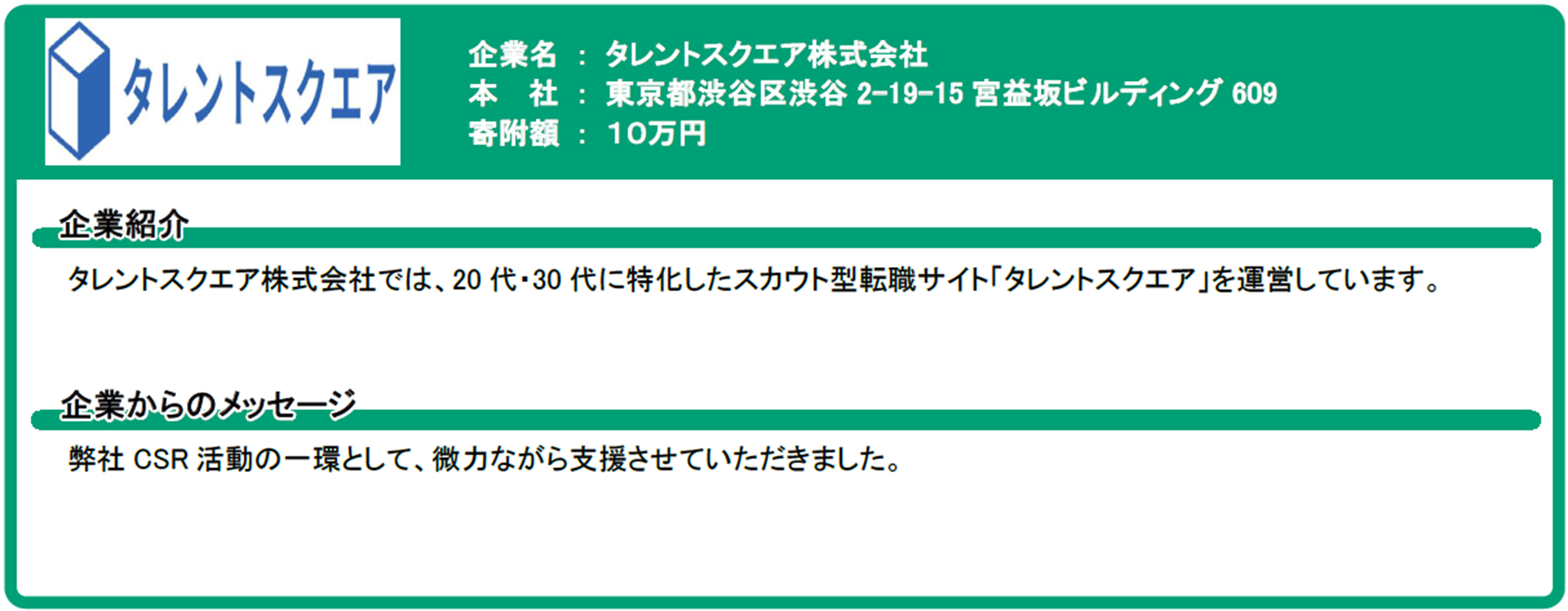 タレントスクエア

企業名 ： タレントスクエア株式会社
本　社 ： 東京都渋谷区渋谷 2-19-15 宮益坂ビルディング 609
寄附額 ： 10万円

企業紹介

タレントスクエア株式会社では、20 代・30 代に特化したスカウト型転職サイト「タレントスクエア」を運営しています。

企業からのメッセージ

弊社 CSR 活動の一環として、微力ながら支援させていただきました。